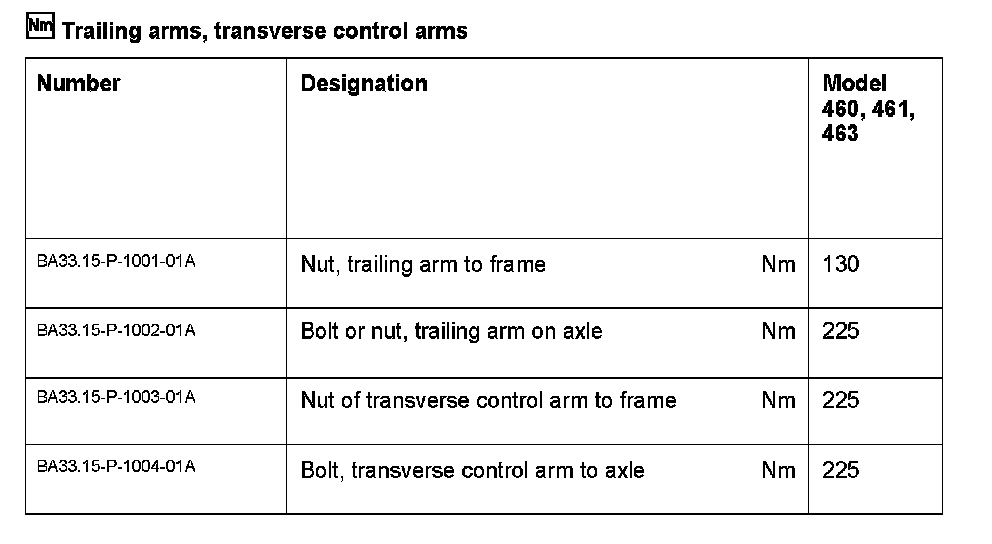 Nm Trailing arms, transverse control arms

| Number | Designation | | Model 460, 461, 463 |
|---|---|---|---|
| BA33.15-P-1001-01A | Nut, trailing arm to frame | Nm | 130 |
| BA33.15-P-1002-01A | Bolt or nut, trailing arm on axle | Nm | 225 |
| BA33.15-P-1003-01A | Nut of transverse control arm to frame | Nm | 225 |
| BA33.15-P-1004-01A | Bolt, transverse control arm to axle | Nm | 225 |